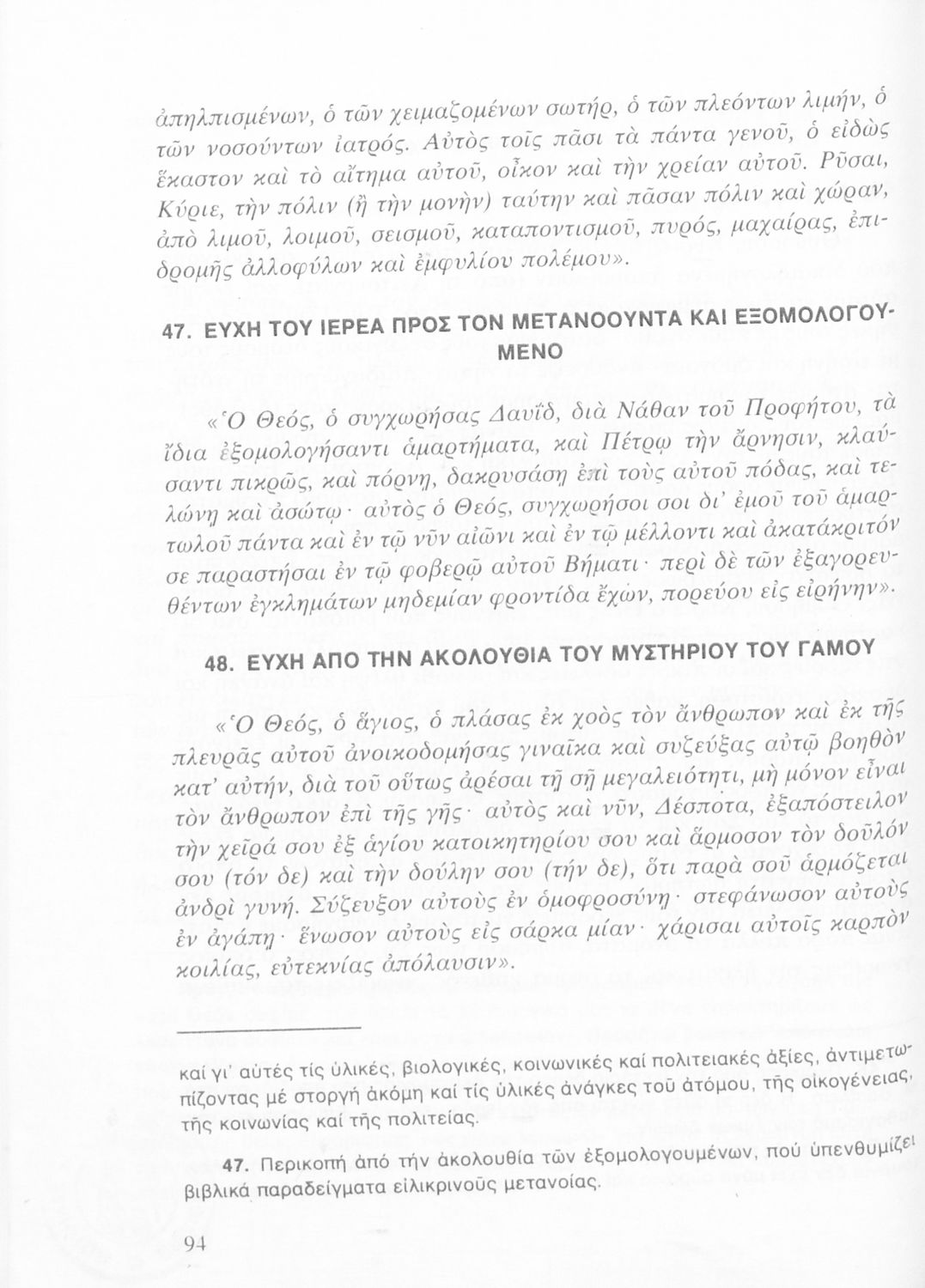 ἀπηλπισμένων, ὁ τῶν χειμαζομένων σωτήρ, ὁ τῶν πλεόντων λιμήν, ὁ τῶν νοσούντων ἰατρός. Αὐτὸς τοῖς πᾶσι τὰ πάντα γενοῦ, ὁ εἰδὼς ἕκαστον καὶ τὸ αἴτημα αὐτοῦ, οἶκον καὶ τὴν χρείαν αὐτοῦ. Ρῦσαι, Κύριε, τὴν πόλιν (ἢ τὴν μονὴν) ταύτην καὶ πᾶσαν πόλιν καὶ χώραν, ἀπὸ λιμοῦ, λοιμοῦ, σεισμοῦ, καταποντισμοῦ, πυρός, μαχαίρας, ἐπιδρομῆς ἀλλοφύλων καὶ ἐμφυλίου πολέμου».

47. ΕΥΧΗ ΤΟΥ ΙΕΡΕΑ ΠΡΟΣ ΤΟΝ ΜΕΤΑΝΟΟΥΝΤΑ ΚΑΙ ΕΞΟΜΟΛΟΓΟΥΜΕΝΟ

«Ὁ Θεός, ὁ συγχωρήσας Δαυΐδ, διὰ Νάθαν τοῦ Προφήτου, τὰ ἴδια ἐξομολογήσαντι ἁμαρτήματα, καὶ Πέτρῳ τὴν ἄρνησιν, κλαύσαντι πικρῶς, καὶ πόρνῃ, δακρυσάσῃ ἐπὶ τοὺς αὐτοῦ πόδας, καὶ τελώνῃ καὶ ἀσώτῳ· αὐτὸς ὁ Θεός, συγχωρήσοι σοι δι' ἐμοῦ τοῦ ἁμαρτωλοῦ πάντα καὶ ἐν τῷ νῦν αἰῶνι καὶ ἐν τῷ μέλλοντι καὶ ἀκατάκριτόν σε παραστήσαι ἐν τῷ φοβερῷ αὐτοῦ Βήματι· περὶ δὲ τῶν ἐξαγορευθέντων ἐγκλημάτων μηδεμίαν φροντίδα ἔχων, πορεύου εἰς εἰρήνην».

48. ΕΥΧΗ ΑΠΟ ΤΗΝ ΑΚΟΛΟΥΘΙΑ ΤΟΥ ΜΥΣΤΗΡΙΟΥ ΤΟΥ ΓΑΜΟΥ

«Ὁ Θεός, ὁ ἅγιος, ὁ πλάσας ἐκ χοὸς τὸν ἄνθρωπον καὶ ἐκ τῆς πλευρᾶς αὐτοῦ ἀνοικοδομήσας γυναῖκα καὶ συζεύξας αὐτῷ βοηθὸν κατ' αὐτήν, διὰ τοῦ οὕτως ἀρέσαι τῇ σῇ μεγαλειότητι, μὴ μόνον εἶναι τὸν ἄνθρωπον ἐπὶ τῆς γῆς· αὐτὸς καὶ νῦν, Δέσποτα, ἐξαπόστειλον τὴν χεῖρά σου ἐξ ἁγίου κατοικητηρίου σου καὶ ἅρμοσον τὸν δοῦλόν σου (τόν δε) καὶ τὴν δούλην σου (τήν δε), ὅτι παρὰ σοῦ ἁρμόζεται ἀνδρὶ γυνή. Σύζευξον αὐτοὺς ἐν ὁμοφροσύνῃ· στεφάνωσον αὐτοὺς ἐν ἀγάπῃ· ἕνωσον αὐτοὺς εἰς σάρκα μίαν· χάρισαι αὐτοῖς καρπὸν κοιλίας, εὐτεκνίας ἀπόλαυσιν».

καί γι' αὐτές τίς ὑλικές, βιολογικές, κοινωνικές καί πολιτειακές ἀξίες, ἀντιμετωπίζοντας μέ στοργή ἀκόμη καί τίς ὑλικές ἀνάγκες τοῦ ἀτόμου, τῆς οἰκογένειας, τῆς κοινωνίας καί τῆς πολιτείας.

47. Περικοπή ἀπό τήν ἀκολουθία τῶν ἐξομολογουμένων, πού ὑπενθυμίζει βιβλικά παραδείγματα εἰλικρινοῦς μετανοίας.

94